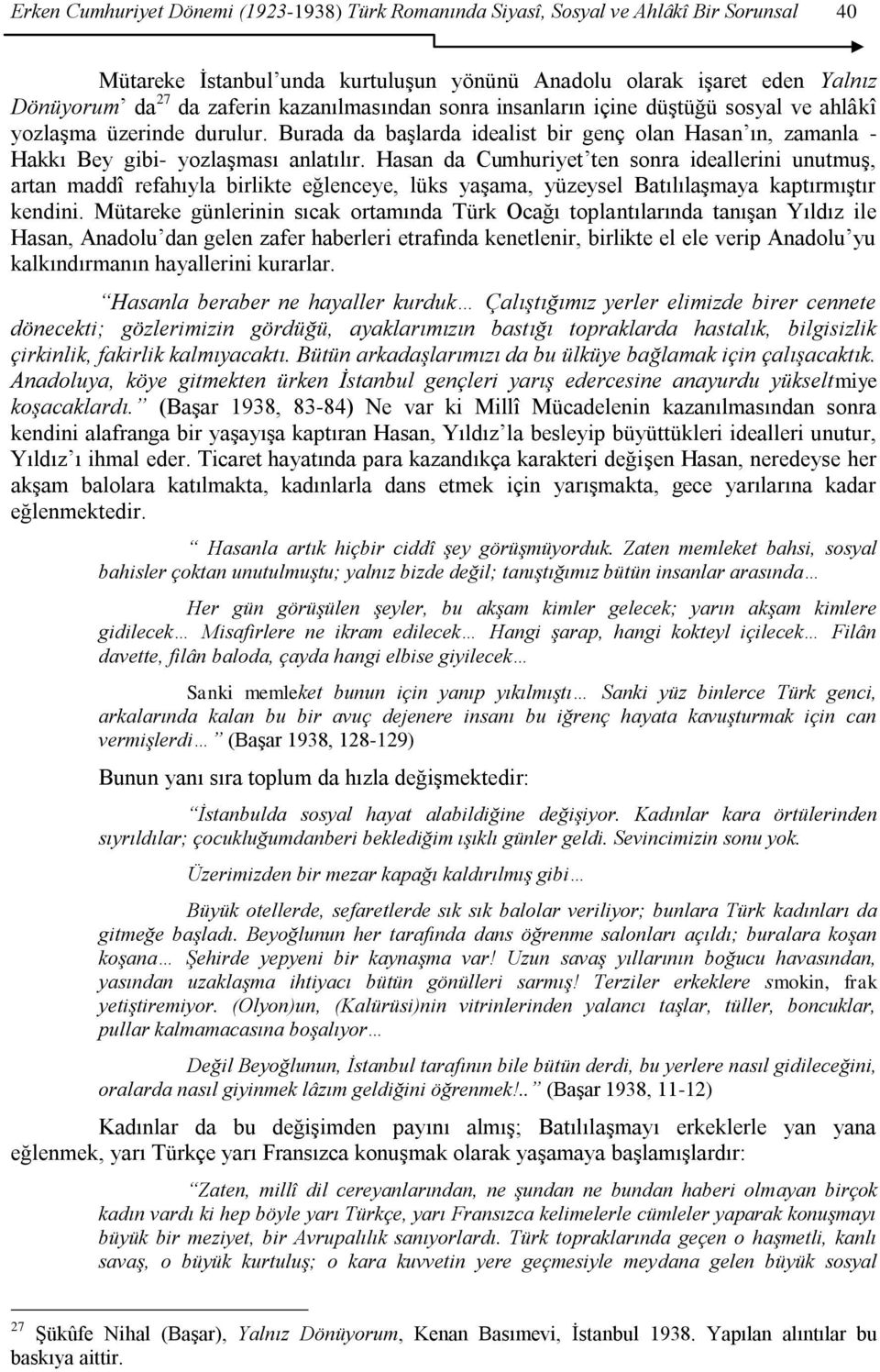 Erken Cumhuriyet Dönemi (1923-1938) Türk Romanında Siyasî, Sosyal ve Ahlâkî Bir Sorunsal 40

Mütareke İstanbul'unda kurtuluşun yönünü Anadolu olarak işaret eden Yalnız Dönüyorum' da$^{27}$ da zaferin kazanılmasından sonra insanların içine düştüğü sosyal ve ahlâkî yozlaşma üzerinde durulur. Burada da başlarda idealist bir genç olan Hasan'ın, zamanla - Hakkı Bey gibi- yozlaşması anlatılır. Hasan da Cumhuriyet'ten sonra ideallerini unutmuş, artan maddî refahıyla birlikte eğlenceye, lüks yaşama, yüzeysel Batılılaşmaya kaptırmıştır kendini. Mütareke günlerinin sıcak ortamında Türk Ocağı toplantılarında tanışan Yıldız ile Hasan, Anadolu'dan gelen zafer haberleri etrafında kenetlenir, birlikte el ele verip Anadolu'yu kalkındırmanın hayallerini kurarlar.

Hasanla beraber ne hayaller kurduk… Çalıştığımız yerler elimizde birer cennete dönecekti; gözlerimizin gördüğü, ayaklarımızın bastığı topraklarda hastalık, bilgisizlik çirkinlik, fakirlik kalmıyacaktı. Bütün arkadaşlarımızı da bu ülküye bağlamak için çalışacaktık. Anadoluya, köye gitmekten ürken İstanbul gençleri yarış edercesine anayurdu yükseltmiye koşacaklardı. (Başar 1938, 83-84) Ne var ki Millî Mücadelenin kazanılmasından sonra kendini alafranga bir yaşayışa kaptıran Hasan, Yıldız'la besleyip büyüttükleri idealleri unutur, Yıldız'ı ihmal eder. Ticaret hayatında para kazandıkça karakteri değişen Hasan, neredeyse her akşam balolara katılmakta, kadınlarla dans etmek için yarışmakta, gece yarılarına kadar eğlenmektedir.

Hasanla artık hiçbir ciddî şey görüşmüyorduk. Zaten memleket bahsi, sosyal bahisler çoktan unutulmuştu; yalnız bizde değil; tanıştığımız bütün insanlar arasında…

Her gün görüşülen şeyler, bu akşam kimler gelecek; yarın akşam kimlere gidilecek… Misafirlere ne ikram edilecek… Hangi şarap, hangi kokteyl içilecek… Filân davette, filân baloda, çayda hangi elbise giyilecek…

Sanki memleket bunun için yanıp yıkılmıştı… Sanki yüz binlerce Türk genci, arkalarında kalan bu bir avuç dejenere insanı bu iğrenç hayata kavuşturmak için can vermişlerdi… (Başar 1938, 128-129)

Bunun yanı sıra toplum da hızla değişmektedir:

İstanbulda sosyal hayat alabildiğine değişiyor. Kadınlar kara örtülerinden sıyrıldılar; çocukluğumdanberi beklediğim ışıklı günler geldi. Sevincimizin sonu yok.

Üzerimizden bir mezar kapağı kaldırılmış gibi…

Büyük otellerde, sefaretlerde sık sık balolar veriliyor; bunlara Türk kadınları da gitmeğe başladı. Beyoğlunun her tarafında dans öğrenme salonları açıldı; buralara koşan koşana… Şehirde yepyeni bir kaynaşma var! Uzun savaş yıllarının boğucu havasından, yasından uzaklaşma ihtiyacı bütün gönülleri sarmış! Terziler erkeklere smokin, frak yetiştiremiyor. (Olyon)un, (Kalürüsi)nin vitrinlerinden yalancı taşlar, tüller, boncuklar, pullar kalmamacasına boşalıyor…

Değil Beyoğlunun, İstanbul tarafının bile bütün derdi, bu yerlere nasıl gidileceğini, oralarda nasıl giyinmek lâzım geldiğini öğrenmek!.. (Başar 1938, 11-12)

Kadınlar da bu değişimden payını almış; Batılılaşmayı erkeklerle yan yana eğlenmek, yarı Türkçe yarı Fransızca konuşmak olarak yaşamaya başlamışlardır:

Zaten, millî dil cereyanlarından, ne şundan ne bundan haberi olmayan birçok kadın vardı ki hep böyle yarı Türkçe, yarı Fransızca kelimelerle cümleler yaparak konuşmayı büyük bir meziyet, bir Avrupalılık sanıyorlardı. Türk topraklarında geçen o haşmetli, kanlı savaş, o büyük kurtuluş; o kara kuvvetin yere geçmesiyle meydana gelen büyük sosyal

$^{27}$ Şükûfe Nihal (Başar), Yalnız Dönüyorum, Kenan Basımevi, İstanbul 1938. Yapılan alıntılar bu baskıya aittir.